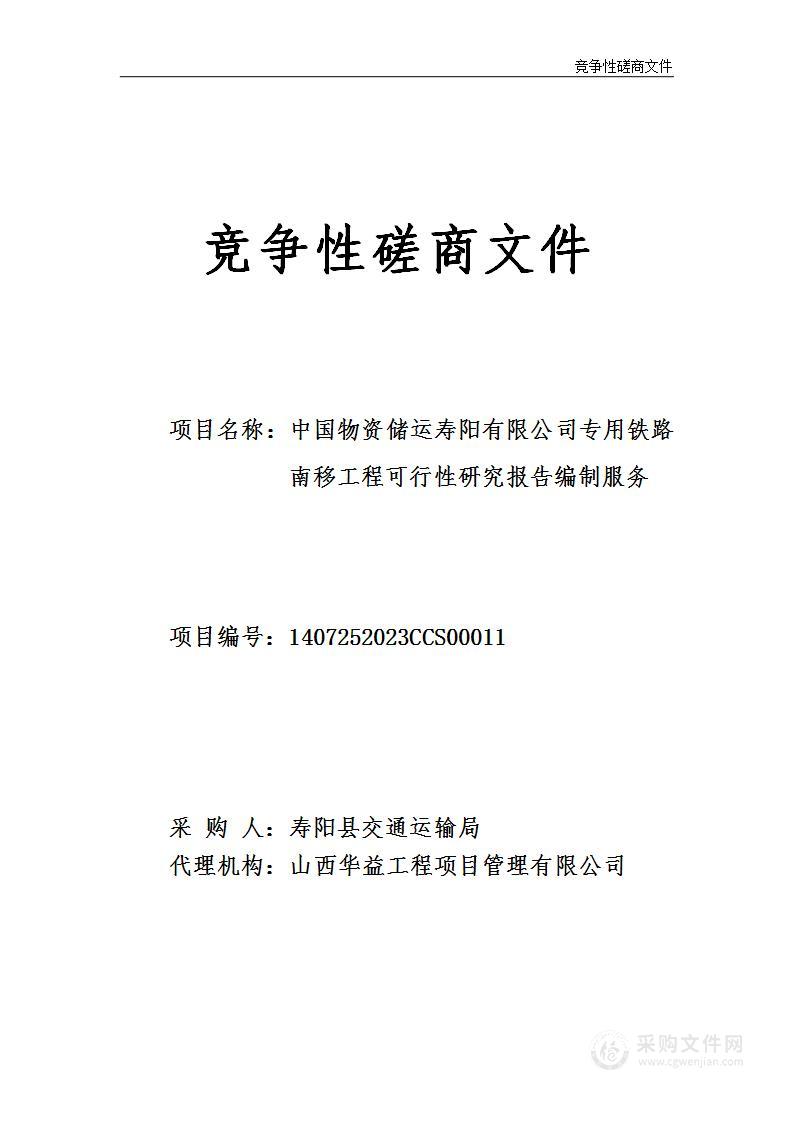 竞争性磋商文件

竞争性磋商文件

项目名称：中国物资储运寿阳有限公司专用铁路南移工程可行性研究报告编制服务

项目编号：1407252023CCS00011

采 购 人：寿阳县交通运输局
代理机构：山西华益工程项目管理有限公司

采购文件网
www.cgwenjian.com